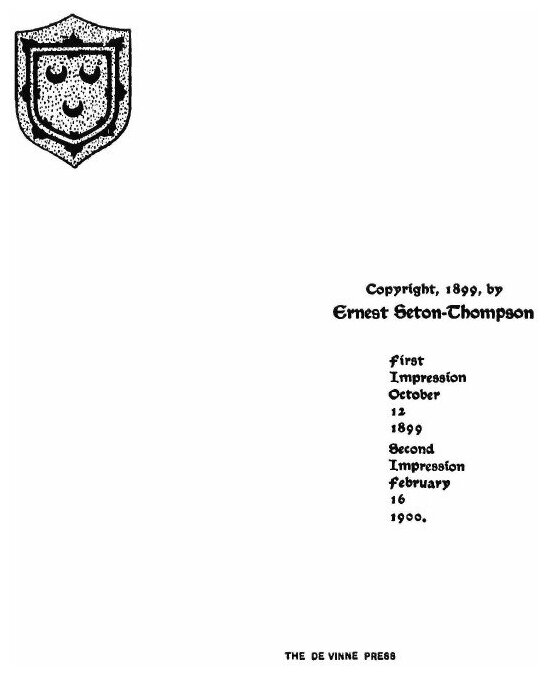 Copyright, 1899, by
Ernest Seton-Thompson

First
Impression
October
12
1899
Second
Impression
February
16
1900.

THE DE VINNE PRESS